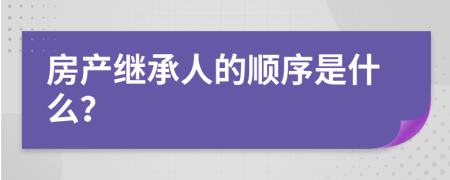 房产继承人的顺序是什么?